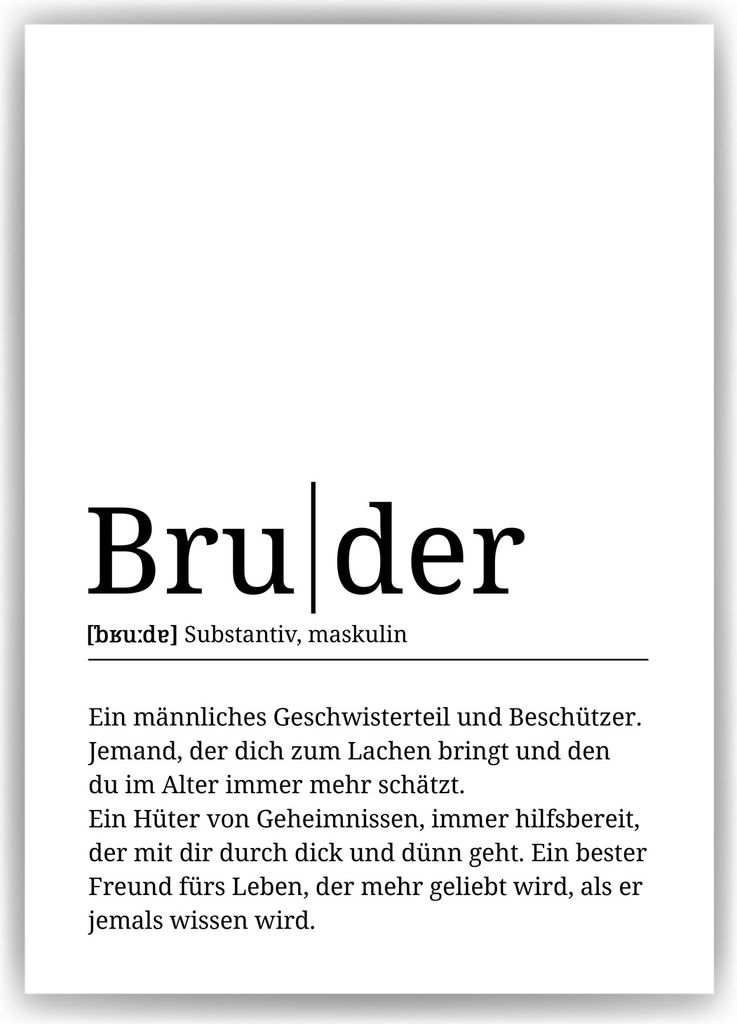 Bru|der

[bʁuːdɐ] Substantiv, maskulin

Ein männliches Geschwisterteil und Beschützer. Jemand, der dich zum Lachen bringt und den du im Alter immer mehr schätzt.
Ein Hüter von Geheimnissen, immer hilfsbereit, der mit dir durch dick und dünn geht. Ein bester Freund fürs Leben, der mehr geliebt wird, als er jemals wissen wird.